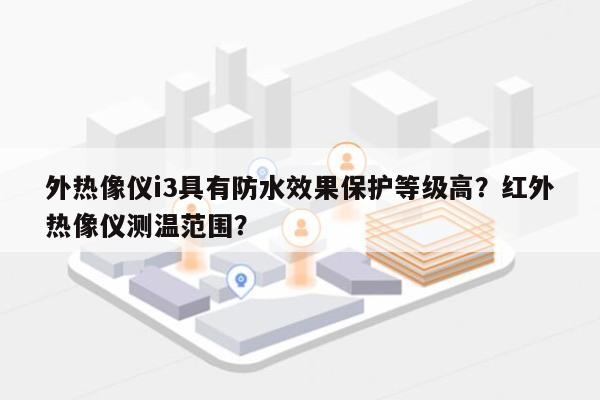 外热像仪i3具有防水效果保护等级高？红外热像仪测温范围?